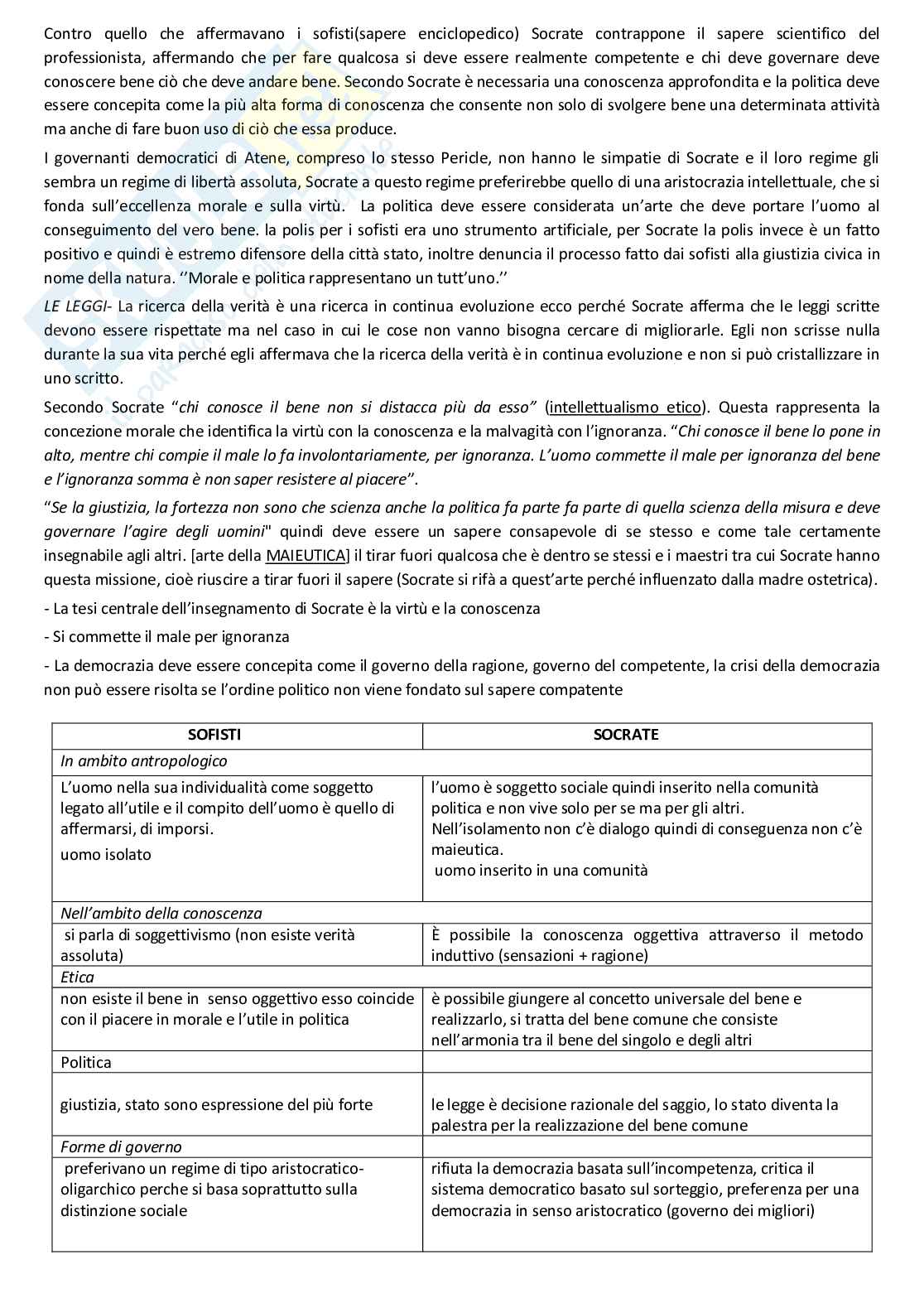 Contro quello che affermavano i sofisti(sapere enciclopedico) Socrate contrappone il sapere scientifico del professionista, affermando che per fare qualcosa si deve essere realmente competente e chi deve governare deve conoscere bene ciò che deve andare bene. Secondo Socrate è necessaria una conoscenza approfondita e la politica deve essere concepita come la più alta forma di conoscenza che consente non solo di svolgere bene una determinata attività ma anche di fare buon uso di ciò che essa produce.

I governanti democratici di Atene, compreso lo stesso Pericle, non hanno le simpatie di Socrate e il loro regime gli sembra un regime di libertà assoluta, Socrate a questo regime preferirebbe quello di una aristocrazia intellettuale, che si fonda sull'eccellenza morale e sulla virtù. La politica deve essere considerata un'arte che deve portare l'uomo al conseguimento del vero bene. la polis per i sofisti era uno strumento artificiale, per Socrate la polis invece è un fatto positivo e quindi è estremo difensore della città stato, inoltre denuncia il processo fatto dai sofisti alla giustizia civica in nome della natura. ''Morale e politica rappresentano un tutt'uno.''

LE LEGGI- La ricerca della verità è una ricerca in continua evoluzione ecco perché Socrate afferma che le leggi scritte devono essere rispettate ma nel caso in cui le cose non vanno bisogna cercare di migliorarle. Egli non scrisse nulla durante la sua vita perché egli affermava che la ricerca della verità è in continua evoluzione e non si può cristallizzare in uno scritto.

Secondo Socrate "chi conosce il bene non si distacca più da esso" (intellettualismo etico). Questa rappresenta la concezione morale che identifica la virtù con la conoscenza e la malvagità con l'ignoranza. "Chi conosce il bene lo pone in alto, mentre chi compie il male lo fa involontariamente, per ignoranza. L'uomo commette il male per ignoranza del bene e l'ignoranza somma è non saper resistere al piacere".

"Se la giustizia, la fortezza non sono che scienza anche la politica fa parte fa parte di quella scienza della misura e deve governare l'agire degli uomini" quindi deve essere un sapere consapevole di se stesso e come tale certamente insegnabile agli altri. [arte della MAIEUTICA] il tirar fuori qualcosa che è dentro se stessi e i maestri tra cui Socrate hanno questa missione, cioè riuscire a tirar fuori il sapere (Socrate si rifà a quest'arte perché influenzato dalla madre ostetrica).

- La tesi centrale dell'insegnamento di Socrate è la virtù e la conoscenza

- Si commette il male per ignoranza

- La democrazia deve essere concepita come il governo della ragione, governo del competente, la crisi della democrazia non può essere risolta se l'ordine politico non viene fondato sul sapere compatente

| SOFISTI | SOCRATE |
|---|---|
| In ambito antropologico | |
| L'uomo nella sua individualità come soggetto legato all'utile e il compito dell'uomo è quello di affermarsi, di imporsi. uomo isolato | l'uomo è soggetto sociale quindi inserito nella comunità politica e non vive solo per se ma per gli altri. Nell'isolamento non c'è dialogo quindi di conseguenza non c'è maieutica. uomo inserito in una comunità |
| Nell'ambito della conoscenza | |
| si parla di soggettivismo (non esiste verità assoluta) | È possibile la conoscenza oggettiva attraverso il metodo induttivo (sensazioni + ragione) |
| Etica | |
| non esiste il bene in senso oggettivo esso coincide con il piacere in morale e l'utile in politica | è possibile giungere al concetto universale del bene e realizzarlo, si tratta del bene comune che consiste nell'armonia tra il bene del singolo e degli altri |
| Politica | |
| giustizia, stato sono espressione del più forte | le legge è decisione razionale del saggio, lo stato diventa la palestra per la realizzazione del bene comune |
| Forme di governo | |
| preferivano un regime di tipo aristocratico-oligarchico perche si basa soprattutto sulla distinzione sociale | rifiuta la democrazia basata sull'incompetenza, critica il sistema democratico basato sul sorteggio, preferenza per una democrazia in senso aristocratico (governo dei migliori) |